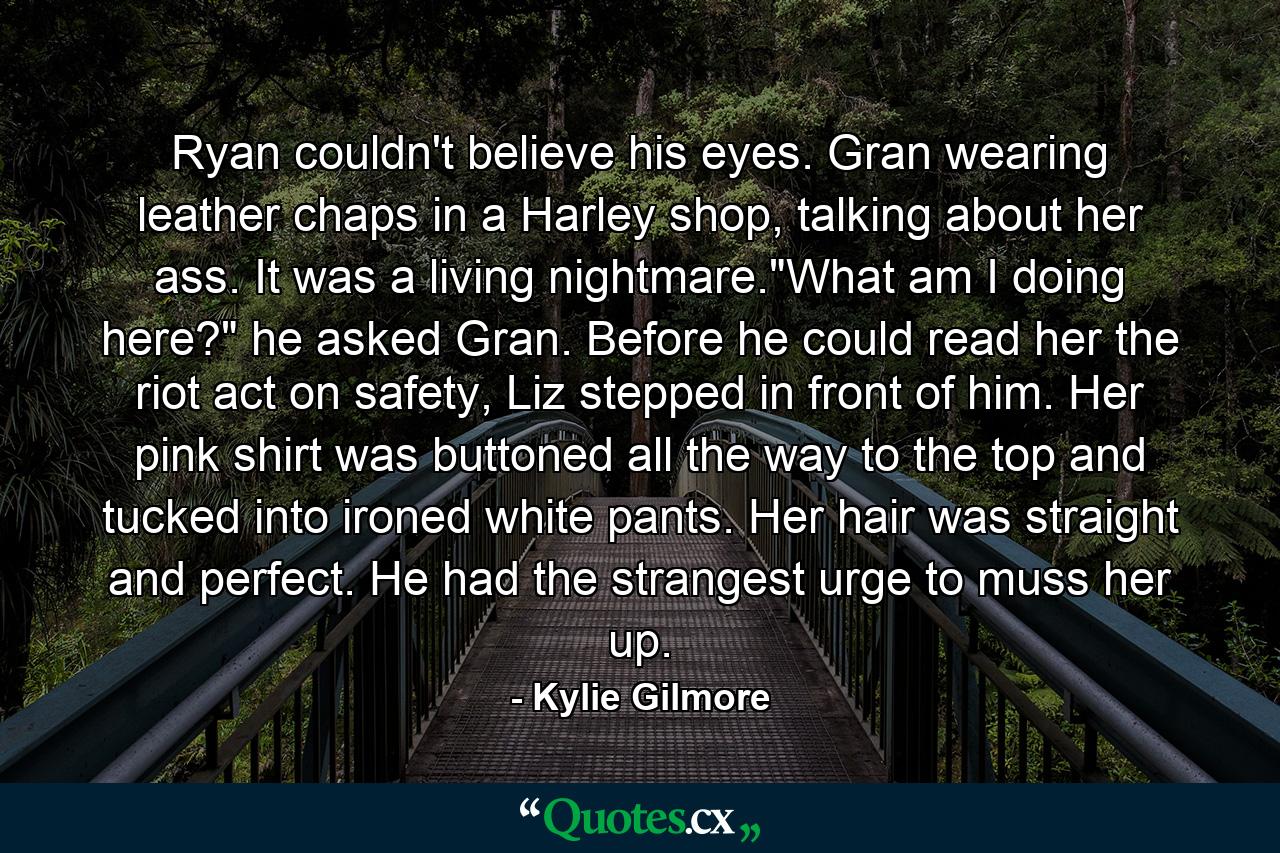 Ryan couldn't believe his eyes. Gran wearing leather chaps in a Harley shop, talking about her ass. It was a living nightmare."What am I doing here?" he asked Gran. Before he could read her the riot act on safety, Liz stepped in front of him. Her pink shirt was buttoned all the way to the top and tucked into ironed white pants. Her hair was straight and perfect. He had the strangest urge to muss her up.

- Kylie Gilmore

“Quotes.cx„